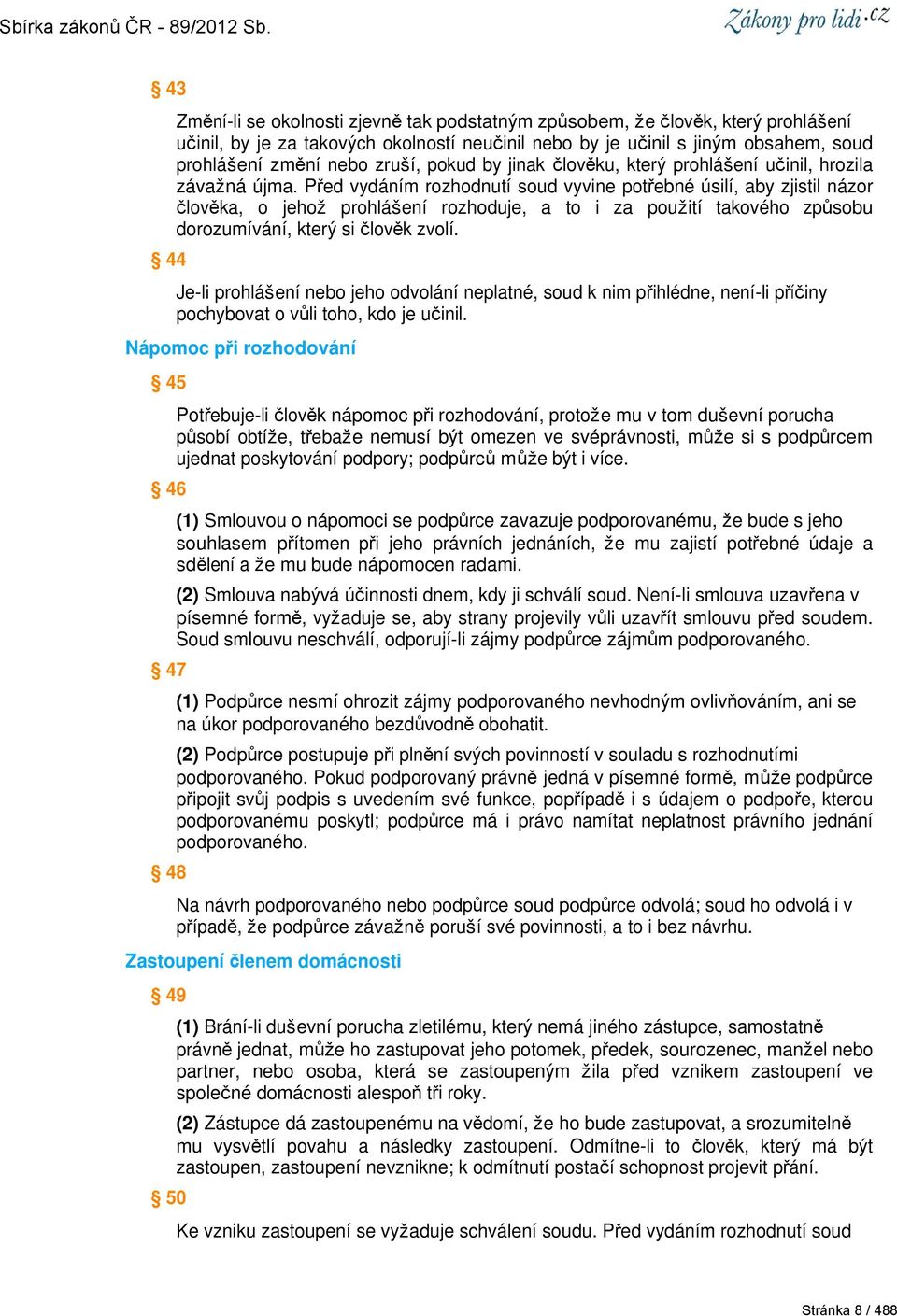 Sbírka zákonů ČR - 89/2012 Sb.

Zákony pro lidi.cz

§ 43

Změní-li se okolnosti zjevně tak podstatným způsobem, že člověk, který prohlášení učinil, by je za takových okolností neučinil nebo by je učinil s jiným obsahem, soud prohlášení změní nebo zruší, pokud by jinak člověku, který prohlášení učinil, hrozila závažná újma. Před vydáním rozhodnutí soud vyvine potřebné úsilí, aby zjistil názor člověka, o jehož prohlášení rozhoduje, a to i za použití takového způsobu dorozumívání, který si člověk zvolí.

§ 44

Je-li prohlášení nebo jeho odvolání neplatné, soud k nim přihlédne, není-li příčiny pochybovat o vůli toho, kdo je učinil.

Nápomoc při rozhodování

§ 45

Potřebuje-li člověk nápomoc při rozhodování, protože mu v tom duševní porucha působí obtíže, třebaže nemusí být omezen ve svéprávnosti, může si s podpůrcem ujednat poskytování podpory; podpůrců může být i více.

§ 46

(1) Smlouvou o nápomoci se podpůrce zavazuje podporovanému, že bude s jeho souhlasem přítomen při jeho právních jednáních, že mu zajistí potřebné údaje a sdělení a že mu bude nápomocen radami.

(2) Smlouva nabývá účinnosti dnem, kdy ji schválí soud. Není-li smlouva uzavřena v písemné formě, vyžaduje se, aby strany projevily vůli uzavřít smlouvu před soudem. Soud smlouvu neschválí, odporují-li zájmy podpůrce zájmům podporovaného.

§ 47

(1) Podpůrce nesmí ohrozit zájmy podporovaného nevhodným ovlivňováním, ani se na úkor podporovaného bezdůvodně obohatit.

(2) Podpůrce postupuje při plnění svých povinností v souladu s rozhodnutími podporovaného. Pokud podporovaný právně jedná v písemné formě, může podpůrce připojit svůj podpis s uvedením své funkce, popřípadě i s údajem o podpoře, kterou podporovanému poskytl; podpůrce má i právo namítat neplatnost právního jednání podporovaného.

§ 48

Na návrh podporovaného nebo podpůrce soud podpůrce odvolá; soud ho odvolá i v případě, že podpůrce závažně poruší své povinnosti, a to i bez návrhu.

Zastoupení členem domácnosti

§ 49

(1) Brání-li duševní porucha zletilému, který nemá jiného zástupce, samostatně právně jednat, může ho zastupovat jeho potomek, předek, sourozenec, manžel nebo partner, nebo osoba, která se zastoupeným žila před vznikem zastoupení ve společné domácnosti alespoň tři roky.

(2) Zástupce dá zastoupenému na vědomí, že ho bude zastupovat, a srozumitelně mu vysvětlí povahu a následky zastoupení. Odmítne-li to člověk, který má být zastoupen, zastoupení nevznikne; k odmítnutí postačí schopnost projevit přání.

§ 50

Ke vzniku zastoupení se vyžaduje schválení soudu. Před vydáním rozhodnutí soud

Stránka 8 / 488